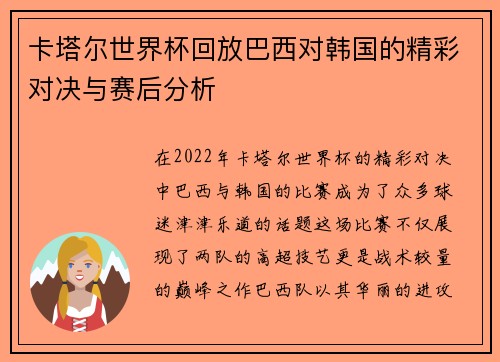 卡塔尔世界杯回放巴西对韩国的精彩对决与赛后分析

在2022年卡塔尔世界杯的精彩对决中巴西与韩国的比赛成为了众多球迷津津乐道的话题这场比赛不仅展现了两队的高超技艺更是战术较量的巅峰之作巴西队以其华丽的进攻